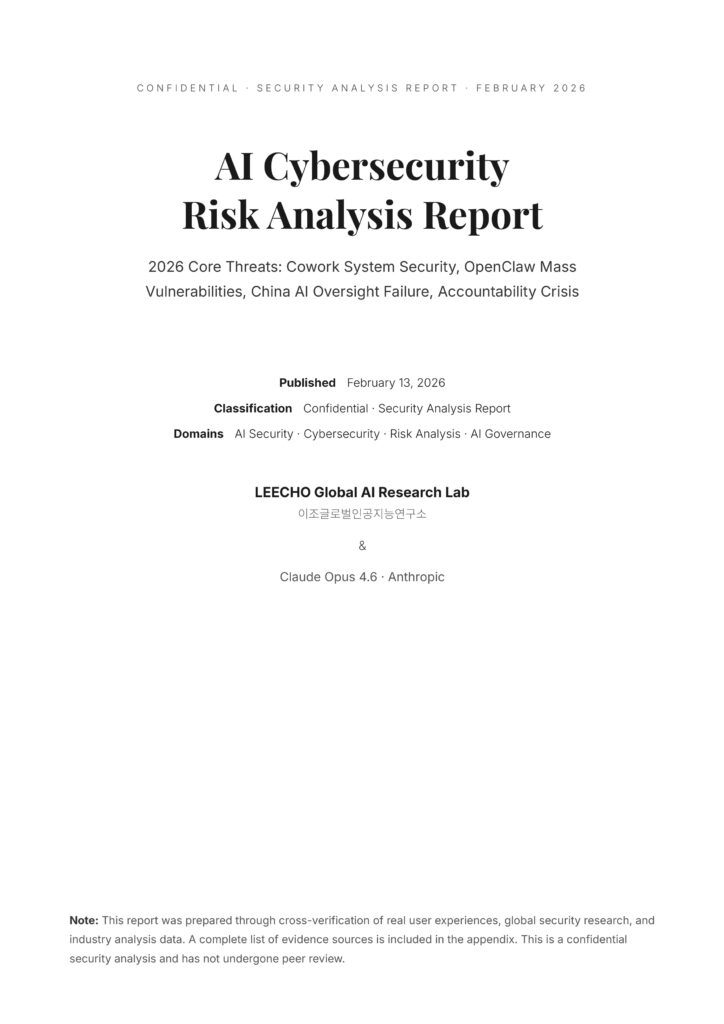 CONFIDENTIAL · SECURITY ANALYSIS REPORT · FEBRUARY 2026

AI Cybersecurity
Risk Analysis Report

2026 Core Threats: Cowork System Security, OpenClaw Mass Vulnerabilities, China AI Oversight Failure, Accountability Crisis

Published February 13, 2026
Classification Confidential · Security Analysis Report
Domains AI Security · Cybersecurity · Risk Analysis · AI Governance

LEECHO Global AI Research Lab
이조글로벌인공지능연구소

&

Claude Opus 4.6 · Anthropic

Note: This report was prepared through cross-verification of real user experiences, global security research, and industry analysis data. A complete list of evidence sources is included in the appendix. This is a confidential security analysis and has not undergone peer review.